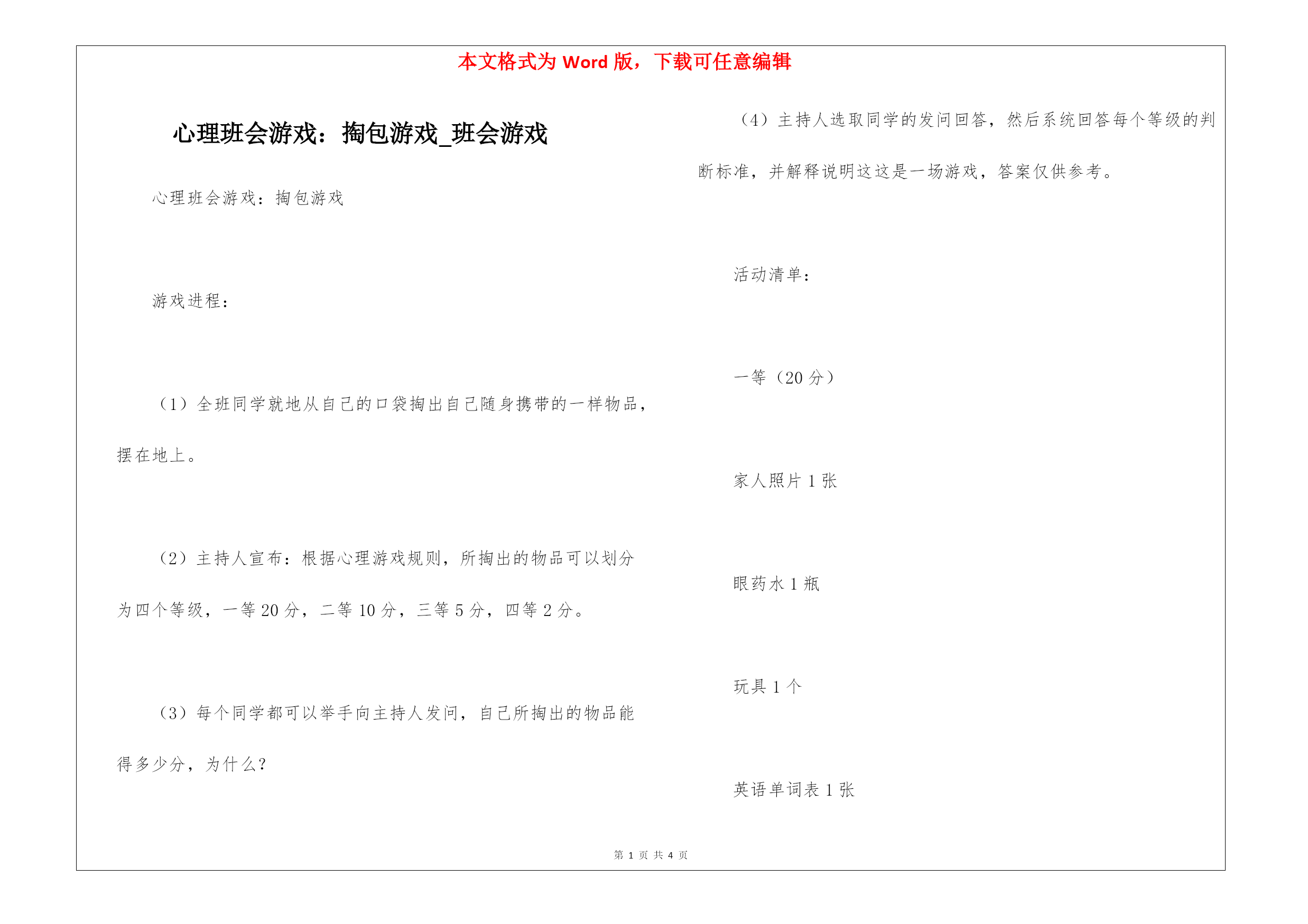 本文格式为 Word 版，下载可任意编辑

心理班会游戏：掏包游戏_班会游戏

心理班会游戏：掏包游戏

游戏进程：

（1）全班同学就地从自己的口袋掏出自己随身携带的一样物品，摆在地上。

（2）主持人宣布：根据心理游戏规则，所掏出的物品可以划分为四个等级，一等 20 分，二等 10 分，三等 5 分，四等 2 分。

（3）每个同学都可以举手向主持人发问，自己所掏出的物品能得多少分，为什么？

（4）主持人选取同学的发问回答，然后系统回答每个等级的判断标准，并解释说明这这是一场游戏，答案仅供参考。

活动清单：

一等（20 分）

家人照片 1 张

眼药水 1 瓶

玩具 1 个

英语单词表 1 张

第 1 页 共 4 页